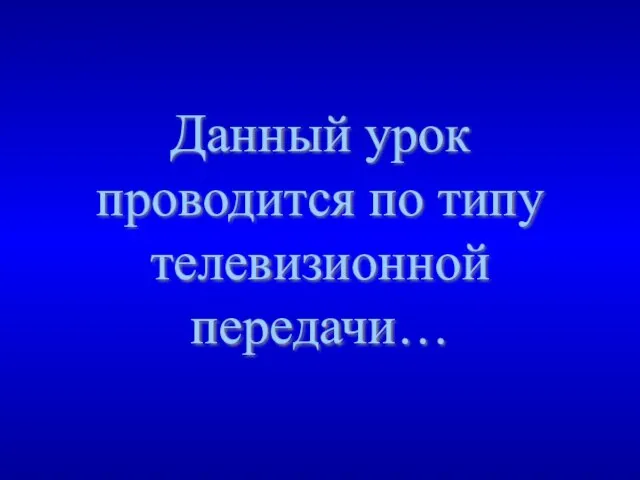 Данный урок проводится по типу телевизионной передачи…